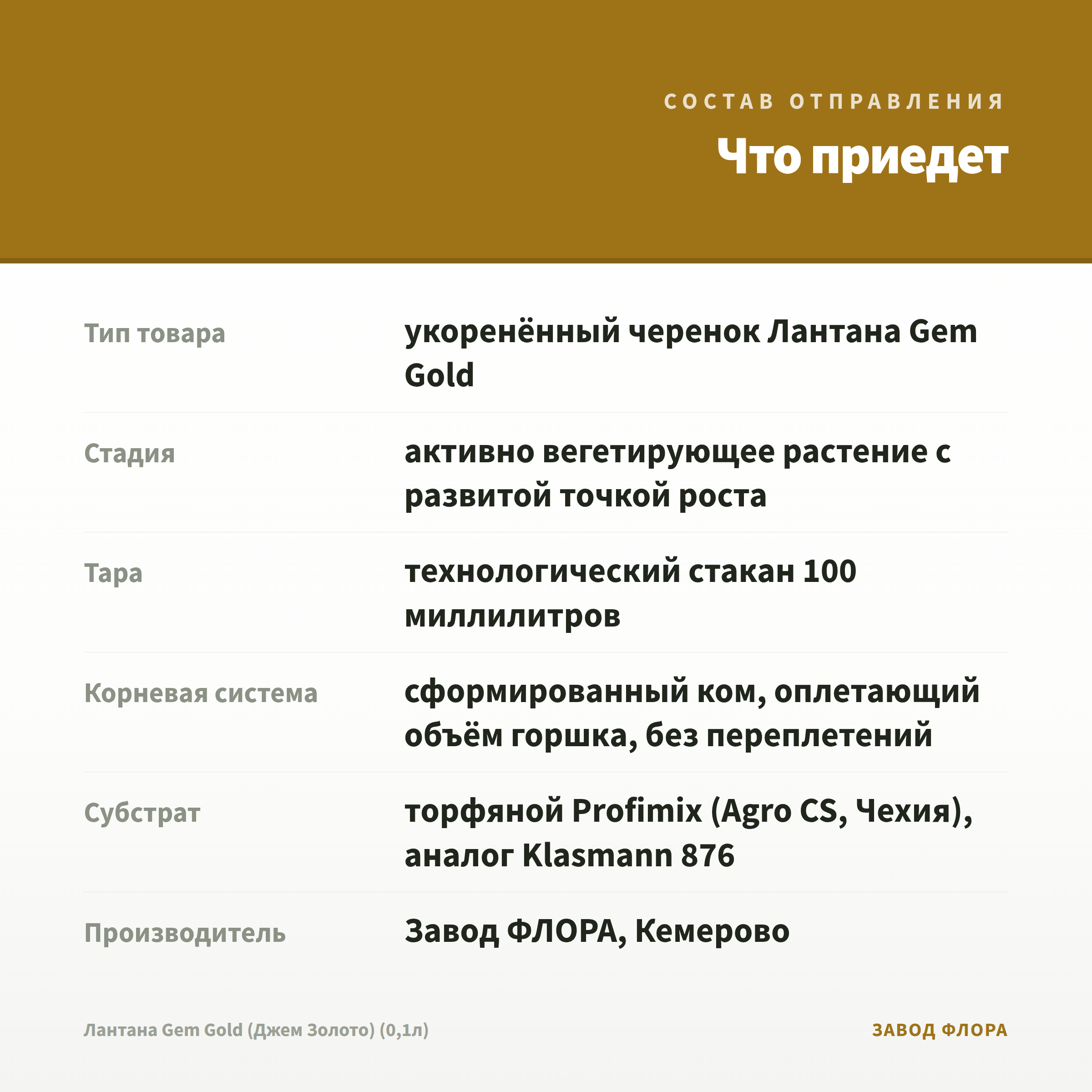 СОСТАВ ОТПРАВЛЕНИЯ

Что приедет

| | |
|---|---|
| Тип товара | укоренённый черенок Лантана Gem Gold |
| Стадия | активно вегетирующее растение с развитой точкой роста |
| Тара | технологический стакан 100 миллилитров |
| Корневая система | сформированный ком, оплетающий объём горшка, без переплетений |
| Субстрат | торфяной Profimix (Agro CS, Чехия), аналог Klasmann 876 |
| Производитель | Завод ФЛОРА, Кемерово |

Лантана Gem Gold (Джем Золото) (0,1л)

ЗАВОД ФЛОРА